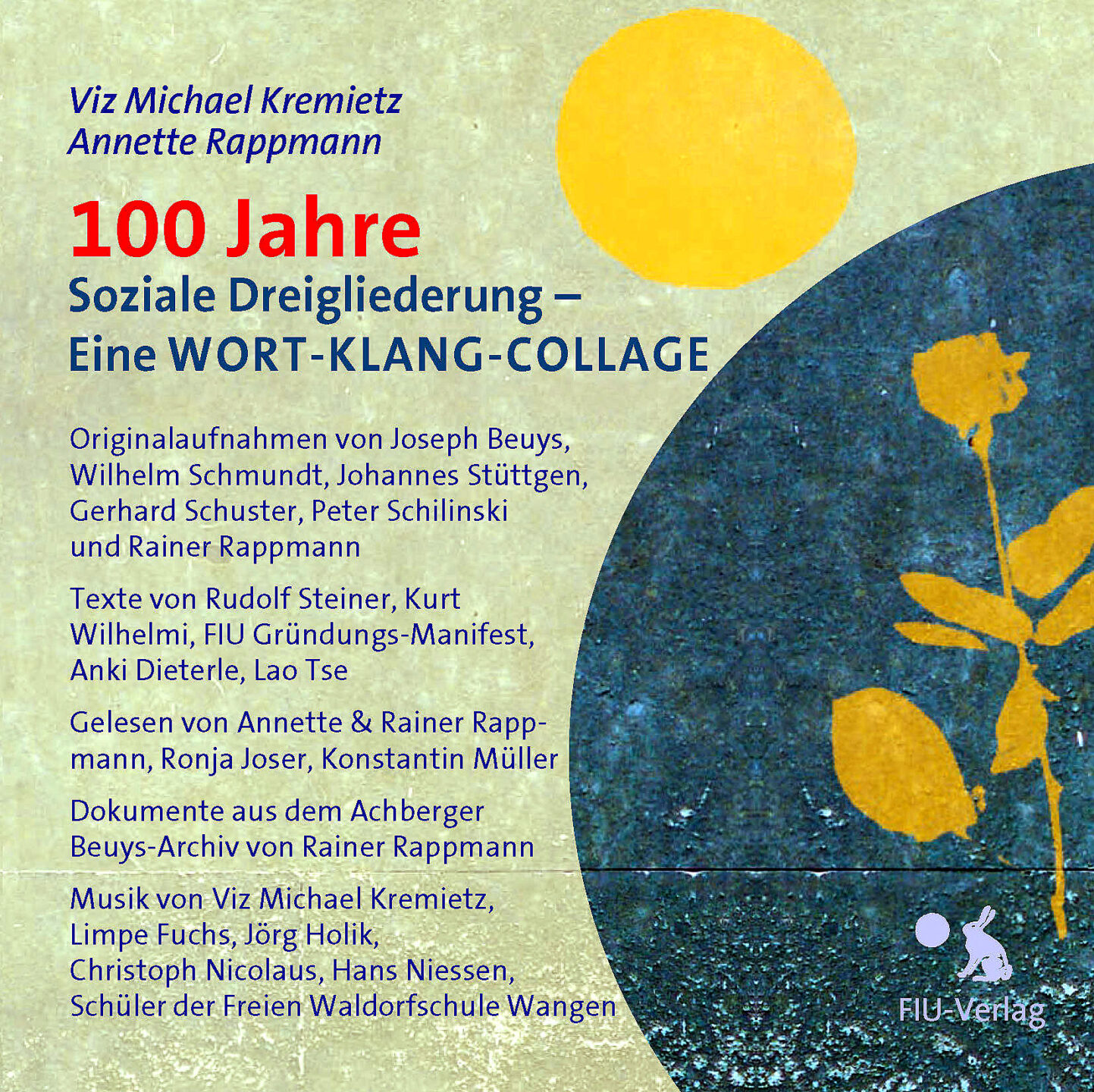 Viz Michael Kremietz
Annette Rappmann

100 Jahre
Soziale Dreigliederung –
Eine WORT-KLANG-COLLAGE

Originalaufnahmen von Joseph Beuys, Wilhelm Schmundt, Johannes Stüttgen, Gerhard Schuster, Peter Schilinski und Rainer Rappmann

Texte von Rudolf Steiner, Kurt Wilhelmi, FIU Gründungs-Manifest, Anki Dieterle, Lao Tse

Gelesen von Annette & Rainer Rappmann, Ronja Joser, Konstantin Müller

Dokumente aus dem Achberger Beuys-Archiv von Rainer Rappmann

Musik von Viz Michael Kremietz, Limpe Fuchs, Jörg Holik, Christoph Nicolaus, Hans Niessen, Schüler der Freien Waldorfschule Wangen

FIU-Verlag